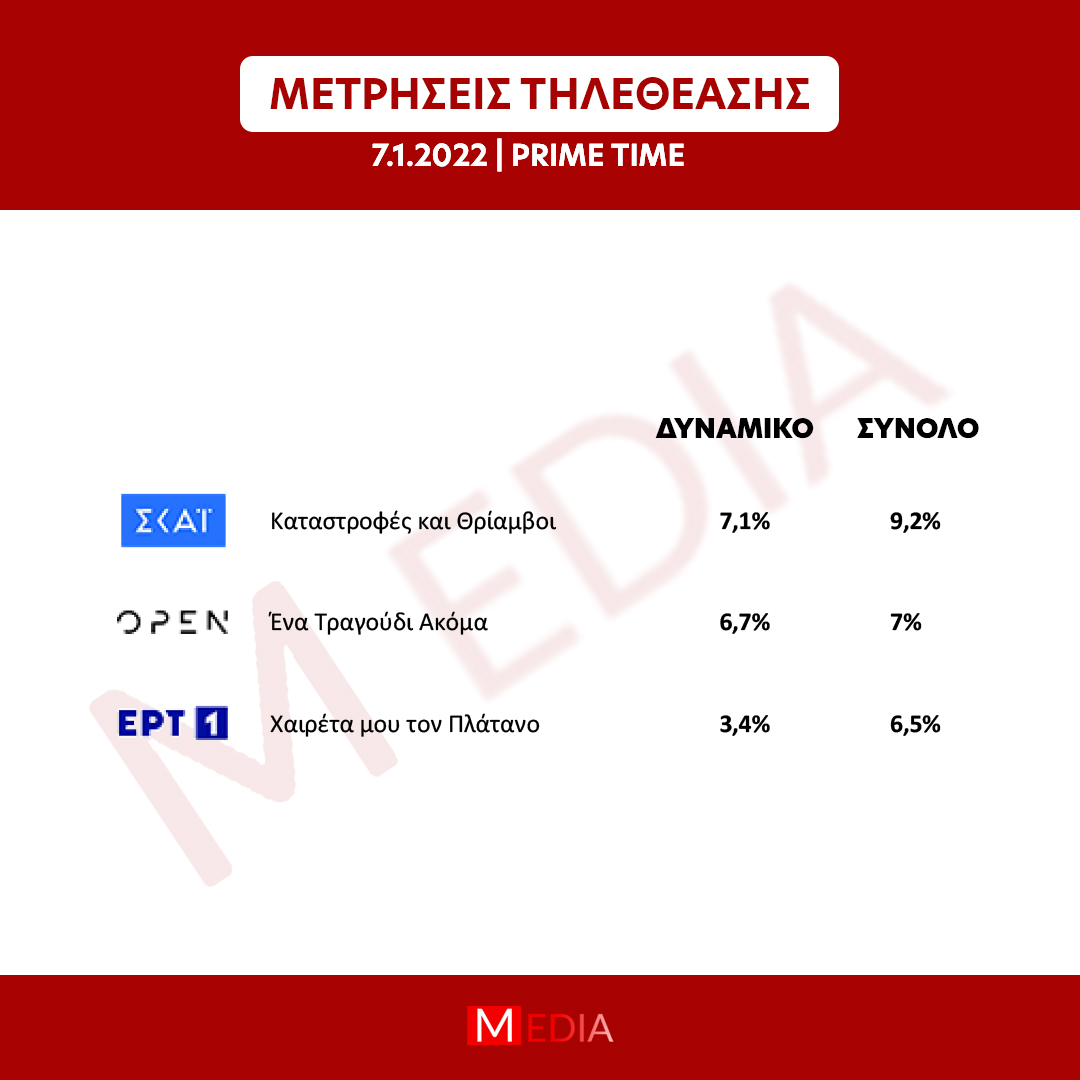 ΜΕΤΡΗΣΕΙΣ ΤΗΛΕΘΕΑΣΗΣ
7.1.2022 | PRIME TIME

MEDIA

| | | ΔΥΝΑΜΙΚΟ | ΣΥΝΟΛΟ |
|---|---|---|---|
| ΣΚΑΪ | Καταστροφές και Θρίαμβοι | 7,1% | 9,2% |
| OPEN | Ένα Τραγούδι Ακόμα | 6,7% | 7% |
| ΕΡΤ 1 | Χαιρέτα μου τον Πλάτανο | 3,4% | 6,5% |

MEDIA